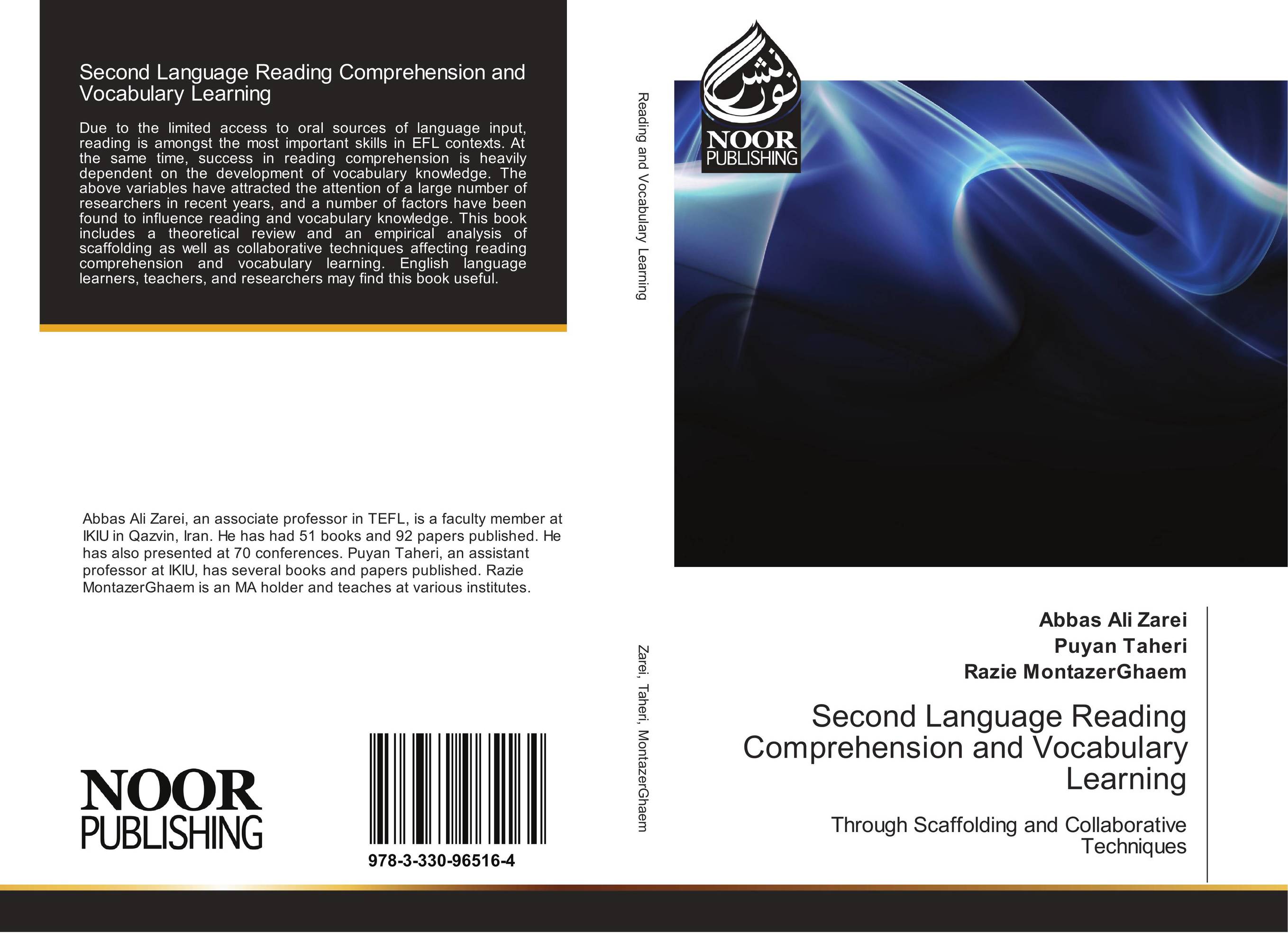 Second Language Reading Comprehension and Vocabulary Learning

Due to the limited access to oral sources of language input, reading is amongst the most important skills in EFL contexts. At the same time, success in reading comprehension is heavily dependent on the development of vocabulary knowledge. The above variables have attracted the attention of a large number of researchers in recent years, and a number of factors have been found to influence reading and vocabulary knowledge. This book includes a theoretical review and an empirical analysis of scaffolding as well as collaborative techniques affecting reading comprehension and vocabulary learning. English language learners, teachers, and researchers may find this book useful.

Abbas Ali Zarei, an associate professor in TEFL, is a faculty member at IKIU in Qazvin, Iran. He has had 51 books and 92 papers published. He has also presented at 70 conferences. Puyan Taheri, an assistant professor at IKIU, has several books and papers published. Razie MontazerGhaem is an MA holder and teaches at various institutes.

NOOR PUBLISHING

978-3-330-96516-4

Reading and Vocabulary Learning

Zarei, Taheri, MontazerGhaem

نور نشر
NOOR PUBLISHING

Abbas Ali Zarei
Puyan Taheri
Razie MontazerGhaem

Second Language Reading Comprehension and Vocabulary Learning

Through Scaffolding and Collaborative Techniques